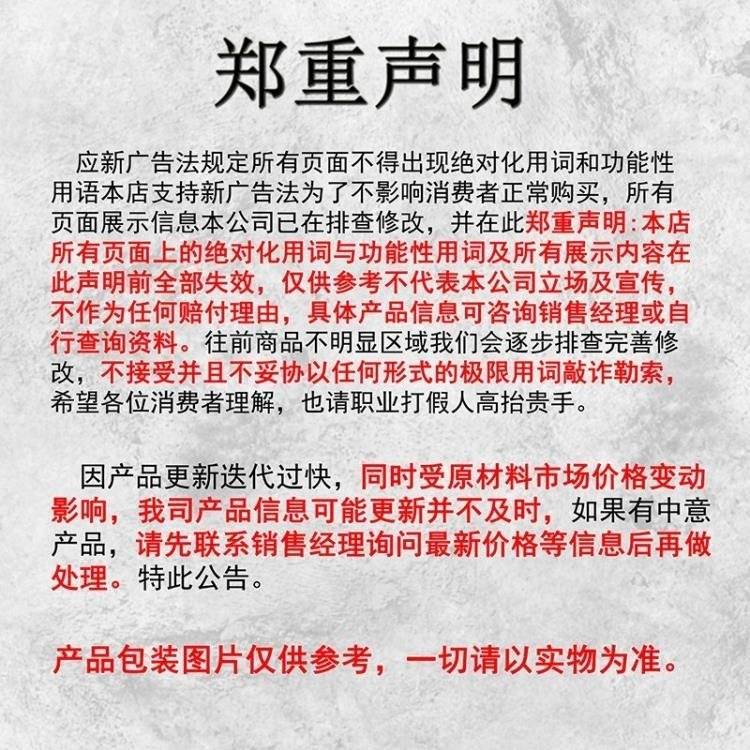 郑重声明

应新广告法规定所有页面不得出现绝对化用词和功能性用语本店支持新广告法为了不影响消费者正常购买，所有页面展示信息本公司已在排查修改，并在此郑重声明:本店所有页面上的绝对化用词与功能性用词及所有展示内容在此声明前全部失效，仅供参考不代表本公司立场及宣传，不作为任何赔付理由，具体产品信息可咨询销售经理或自行查询资料。往前商品不明显区域我们会逐步排查完善修改，不接受并且不妥协以任何形式的极限用词敲诈勒索，希望各位消费者理解，也请职业打假人高抬贵手。

因产品更新迭代过快，同时受原材料市场价格变动影响，我司产品信息可能更新并不及时，如果有中意产品，请先联系销售经理询问最新价格等信息后再做处理。特此公告。

产品包装图片仅供参考，一切请以实物为准。